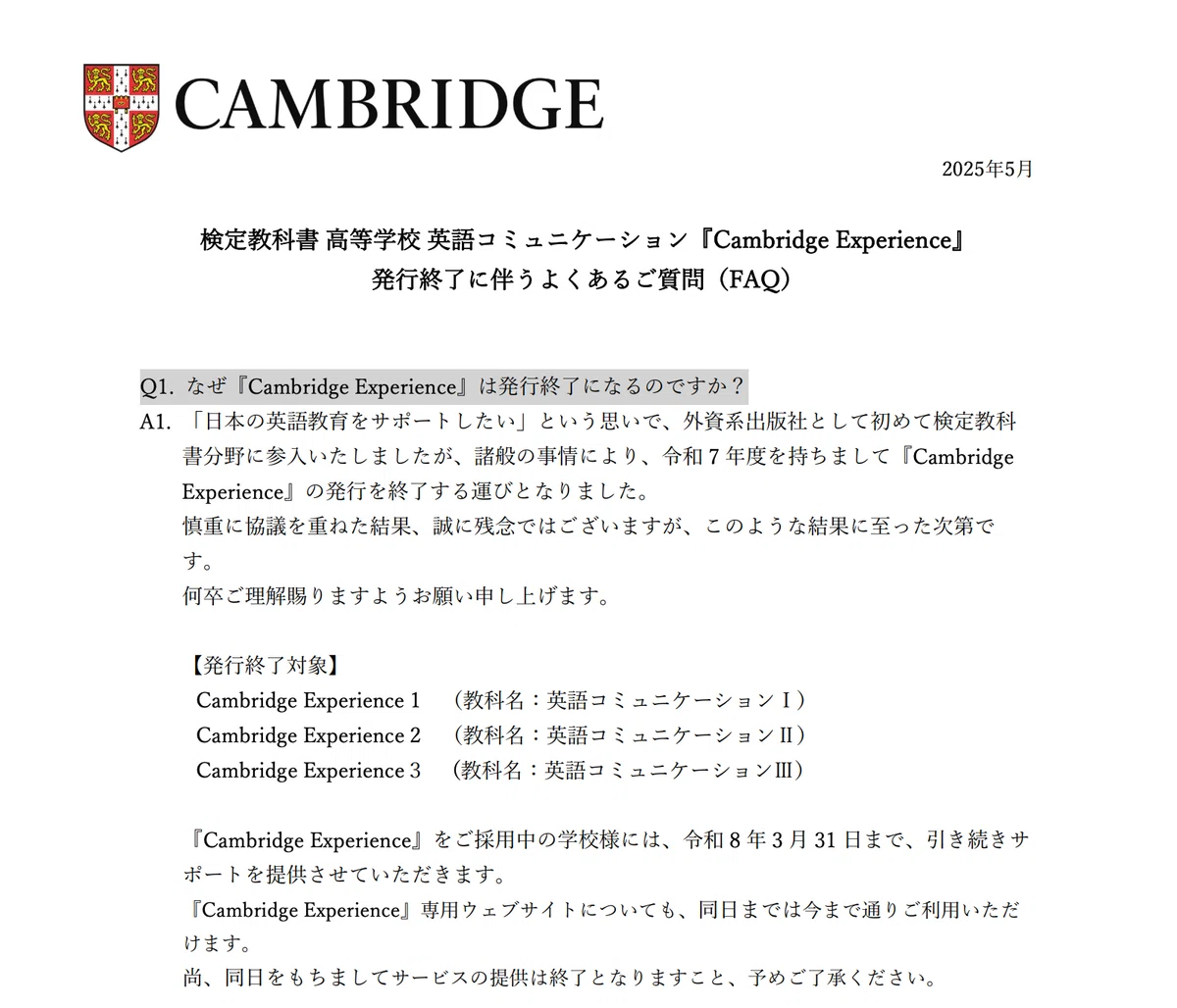 CAMBRIDGE

2025年5月

検定教科書 高等学校 英語コミュニケーション『Cambridge Experience』
発行終了に伴うよくあるご質問（FAQ）

Q1. なぜ『Cambridge Experience』は発行終了になるのですか？
A1. 「日本の英語教育をサポートしたい」という思いで、外資系出版社として初めて検定教科書分野に参入いたしましたが、諸般の事情により、令和７年度を持ちまして『Cambridge Experience』の発行を終了する運びとなりました。
慎重に協議を重ねた結果、誠に残念ではございますが、このような結果に至った次第です。
何卒ご理解賜りますようお願い申し上げます。

【発行終了対象】
Cambridge Experience 1 （教科名：英語コミュニケーションⅠ）
Cambridge Experience 2 （教科名：英語コミュニケーションⅡ）
Cambridge Experience 3 （教科名：英語コミュニケーションⅢ）

『Cambridge Experience』をご採用中の学校様には、令和８年３月31日まで、引き続きサポートを提供させていただきます。
『Cambridge Experience』専用ウェブサイトについても、同日までは今まで通りご利用いただけます。
尚、同日をもちましてサービスの提供は終了となりますこと、予めご了承ください。